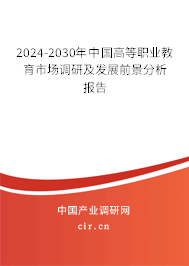 2024-2030年中国高等职业教育市场调研及发展前景分析报告

中国产业调研网

cir.cn